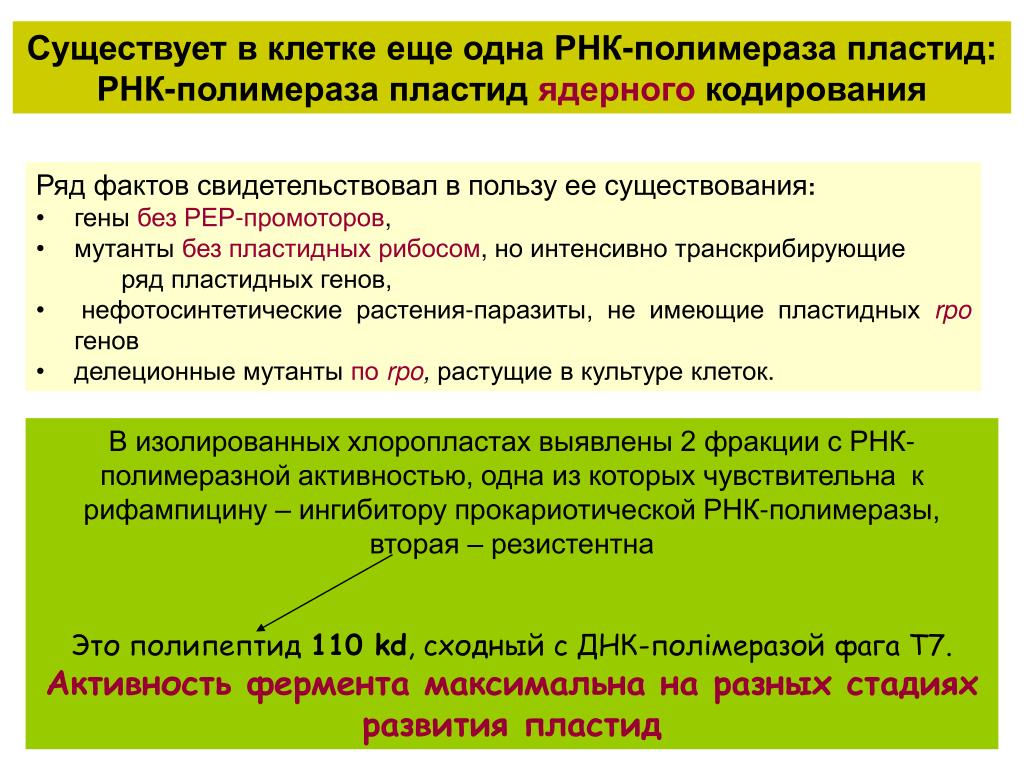 Существует в клетке еще одна РНК-полимераза пластид: РНК-полимераза пластид ядерного кодирования

Ряд фактов свидетельствовал в пользу ее существования:
• гены без PEP-промоторов,
• мутанты без пластидных рибосом, но интенсивно транскрибирующие ряд пластидных генов,
• нефотосинтетические растения-паразиты, не имеющие пластидных rpo генов
• делеционные мутанты по rpo, растущие в культуре клеток.

В изолированных хлоропластах выявлены 2 фракции с РНК-полимеразной активностью, одна из которых чувствительна к рифампицину – ингибитору прокариотической РНК-полимеразы, вторая – резистентна

Это полипептид 110 kd, сходный с ДНК-полімеразой фага Т7.
Активность фермента максимальна на разных стадиях развития пластид